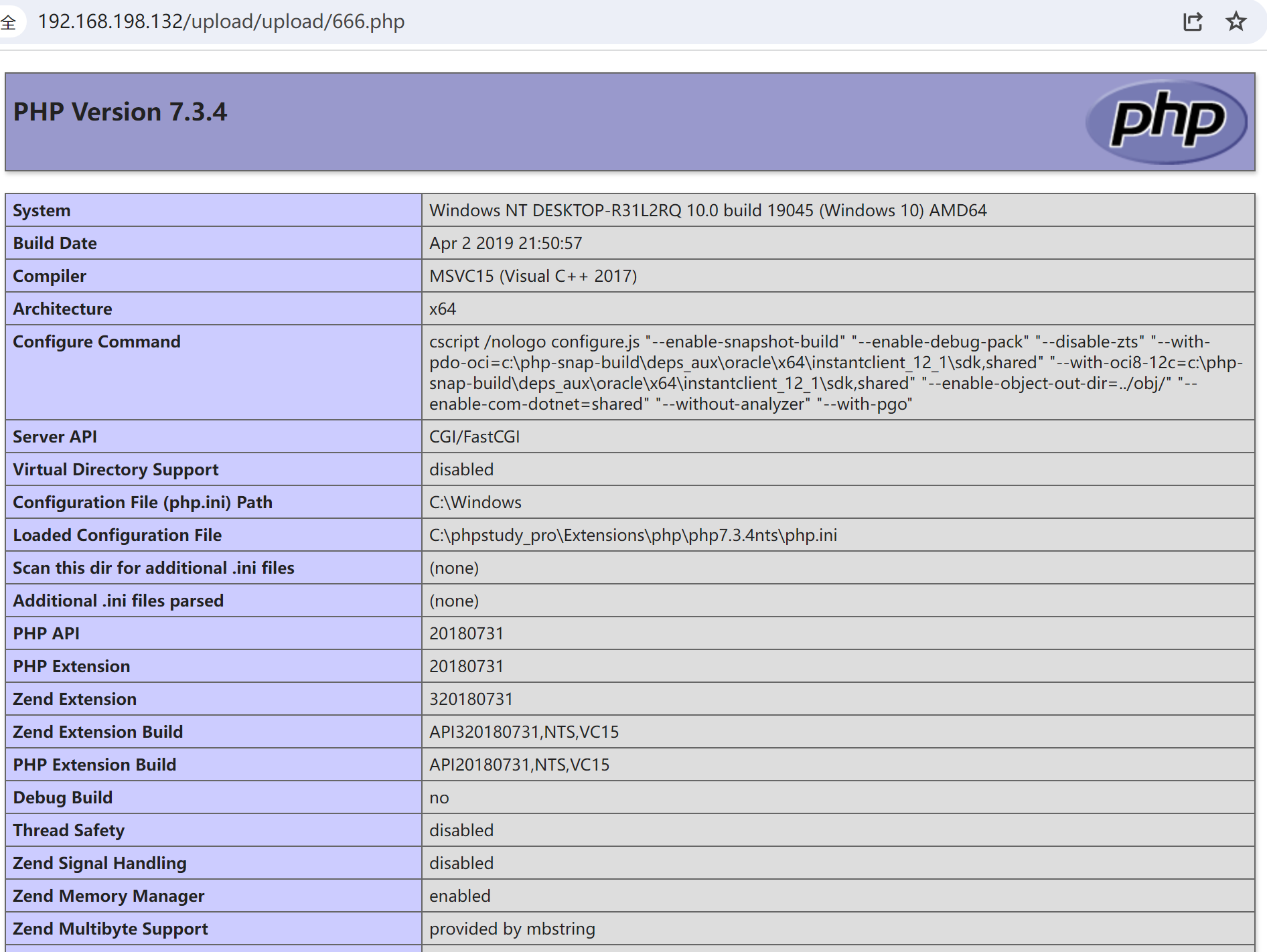 全 192.168.198.132/upload/upload/666.php

PHP Version 7.3.4

php

| System | Windows NT DESKTOP-R31L2RQ 10.0 build 19045 (Windows 10) AMD64 |
|---|---|
| Build Date | Apr 2 2019 21:50:57 |
| Compiler | MSVC15 (Visual C++ 2017) |
| Architecture | x64 |
| Configure Command | cscript /nologo configure.js "--enable-snapshot-build" "--enable-debug-pack" "--disable-zts" "--with-pdo-oci=c:\php-snap-build\deps_aux\oracle\x64\instantclient_12_1\sdk,shared" "--with-oci8-12c=c:\php-snap-build\deps_aux\oracle\x64\instantclient_12_1\sdk,shared" "--enable-object-out-dir=../obj/" "--enable-com-dotnet=shared" "--without-analyzer" "--with-pgo" |
| Server API | CGI/FastCGI |
| Virtual Directory Support | disabled |
| Configuration File (php.ini) Path | C:\Windows |
| Loaded Configuration File | C:\phpstudy_pro\Extensions\php\php7.3.4nts\php.ini |
| Scan this dir for additional .ini files | (none) |
| Additional .ini files parsed | (none) |
| PHP API | 20180731 |
| PHP Extension | 20180731 |
| Zend Extension | 320180731 |
| Zend Extension Build | API320180731,NTS,VC15 |
| PHP Extension Build | API20180731,NTS,VC15 |
| Debug Build | no |
| Thread Safety | disabled |
| Zend Signal Handling | disabled |
| Zend Memory Manager | enabled |
| Zend Multibyte Support | provided by mbstring |